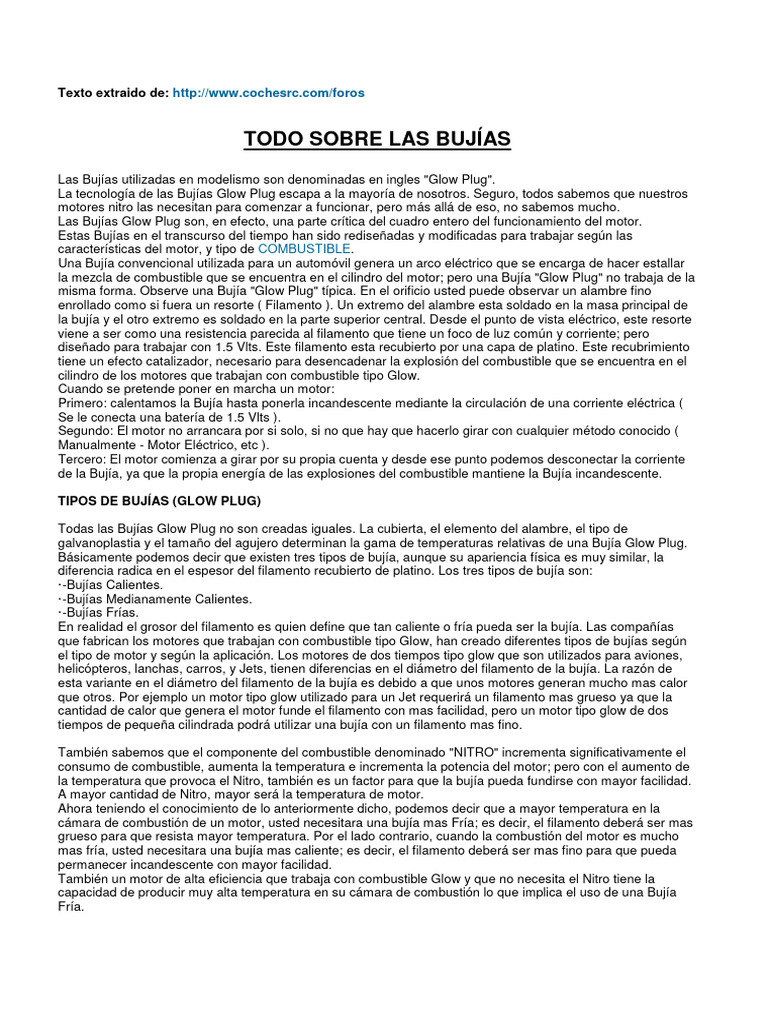 Texto extraido de: http://www.cochesrc.com/foros

TODO SOBRE LAS BUJÍAS

Las Bujías utilizadas en modelismo son denominadas en ingles "Glow Plug".
La tecnología de las Bujías Glow Plug escapa a la mayoría de nosotros. Seguro, todos sabemos que nuestros motores nitro las necesitan para comenzar a funcionar, pero más allá de eso, no sabemos mucho.
Las Bujías Glow Plug son, en efecto, una parte crítica del cuadro entero del funcionamiento del motor.
Estas Bujías en el transcurso del tiempo han sido rediseñadas y modificadas para trabajar según las características del motor, y tipo de COMBUSTIBLE.
Una Bujía convencional utilizada para un automóvil genera un arco eléctrico que se encarga de hacer estallar la mezcla de combustible que se encuentra en el cilindro del motor; pero una Bujía "Glow Plug" no trabaja de la misma forma. Observe una Bujía "Glow Plug" típica. En el orificio usted puede observar un alambre fino enrollado como si fuera un resorte ( Filamento ). Un extremo del alambre esta soldado en la masa principal de la bujía y el otro extremo es soldado en la parte superior central. Desde el punto de vista eléctrico, este resorte viene a ser como una resistencia parecida al filamento que tiene un foco de luz común y corriente; pero diseñado para trabajar con 1.5 Vlts. Este filamento esta recubierto por una capa de platino. Este recubrimiento tiene un efecto catalizador, necesario para desencadenar la explosión del combustible que se encuentra en el cilindro de los motores que trabajan con combustible tipo Glow.
Cuando se pretende poner en marcha un motor:
Primero: calentamos la Bujía hasta ponerla incandescente mediante la circulación de una corriente eléctrica ( Se le conecta una batería de 1.5 Vlts ).
Segundo: El motor no arrancara por si solo, si no que hay que hacerlo girar con cualquier método conocido ( Manualmente - Motor Eléctrico, etc ).
Tercero: El motor comienza a girar por su propia cuenta y desde ese punto podemos desconectar la corriente de la Bujía, ya que la propia energía de las explosiones del combustible mantiene la Bujía incandescente.

TIPOS DE BUJÍAS (GLOW PLUG)

Todas las Bujías Glow Plug no son creadas iguales. La cubierta, el elemento del alambre, el tipo de galvanoplastia y el tamaño del agujero determinan la gama de temperaturas relativas de una Bujía Glow Plug. Básicamente podemos decir que existen tres tipos de bujía, aunque su apariencia física es muy similar, la diferencia radica en el espesor del filamento recubierto de platino. Los tres tipos de bujía son:
·-Bujías Calientes.
·-Bujías Medianamente Calientes.
·-Bujías Frías.
En realidad el grosor del filamento es quien define que tan caliente o fría pueda ser la bujía. Las compañías que fabrican los motores que trabajan con combustible tipo Glow, han creado diferentes tipos de bujías según el tipo de motor y según la aplicación. Los motores de dos tiempos tipo glow que son utilizados para aviones, helicópteros, lanchas, carros, y Jets, tienen diferencias en el diámetro del filamento de la bujía. La razón de esta variante en el diámetro del filamento de la bujía es debido a que unos motores generan mucho mas calor que otros. Por ejemplo un motor tipo glow utilizado para un Jet requerirá un filamento mas grueso ya que la cantidad de calor que genera el motor funde el filamento con mas facilidad, pero un motor tipo glow de dos tiempos de pequeña cilindrada podrá utilizar una bujía con un filamento mas fino.

También sabemos que el componente del combustible denominado "NITRO" incrementa significativamente el consumo de combustible, aumenta la temperatura e incrementa la potencia del motor; pero con el aumento de la temperatura que provoca el Nitro, también es un factor para que la bujía pueda fundirse con mayor facilidad.
A mayor cantidad de Nitro, mayor será la temperatura de motor.
Ahora teniendo el conocimiento de lo anteriormente dicho, podemos decir que a mayor temperatura en la cámara de combustión de un motor, usted necesitara una bujía mas Fría; es decir, el filamento deberá ser mas grueso para que resista mayor temperatura. Por el lado contrario, cuando la combustión del motor es mucho mas fría, usted necesitara una bujía mas caliente; es decir, el filamento deberá ser mas fino para que pueda permanecer incandescente con mayor facilidad.
También un motor de alta eficiencia que trabaja con combustible Glow y que no necesita el Nitro tiene la capacidad de producir muy alta temperatura en su cámara de combustión lo que implica el uso de una Bujía Fría.